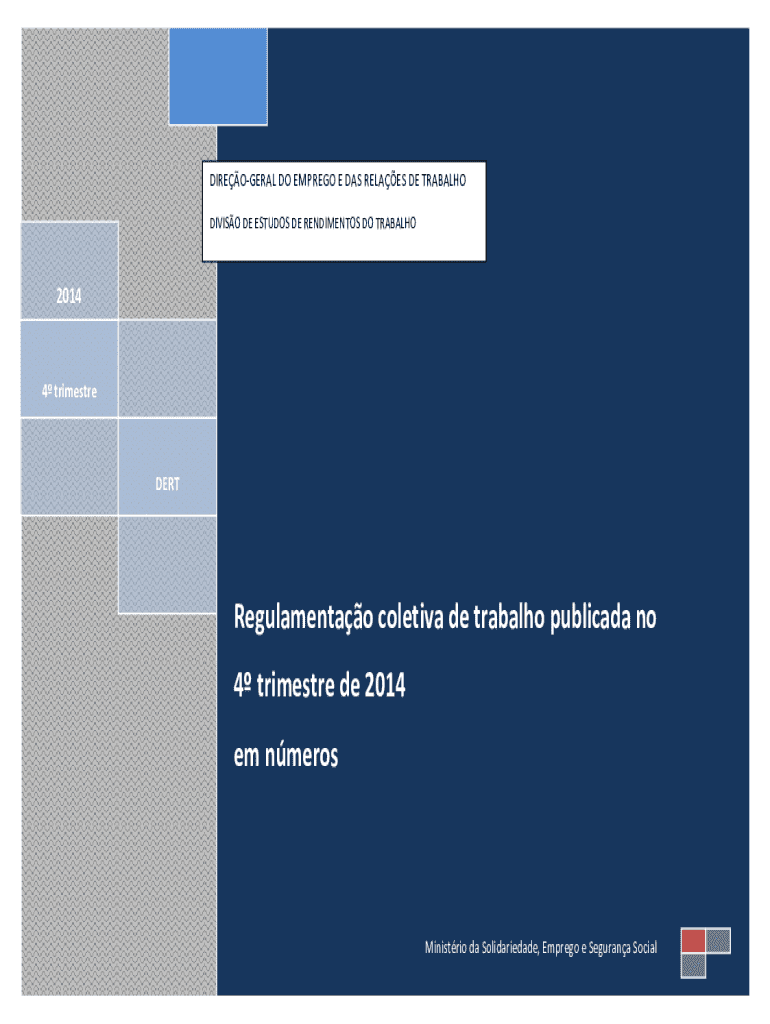 DIREÇÃO-GERAL DO EMPREGO E DAS RELAÇÕES DE TRABALHO

DIVISÃO DE ESTUDOS DE RENDIMENTOS DO TRABALHO

2014

4º trimestre

DERT

Regulamentação coletiva de trabalho publicada no

4º trimestre de 2014

em números

Ministério da Solidariedade, Emprego e Segurança Social